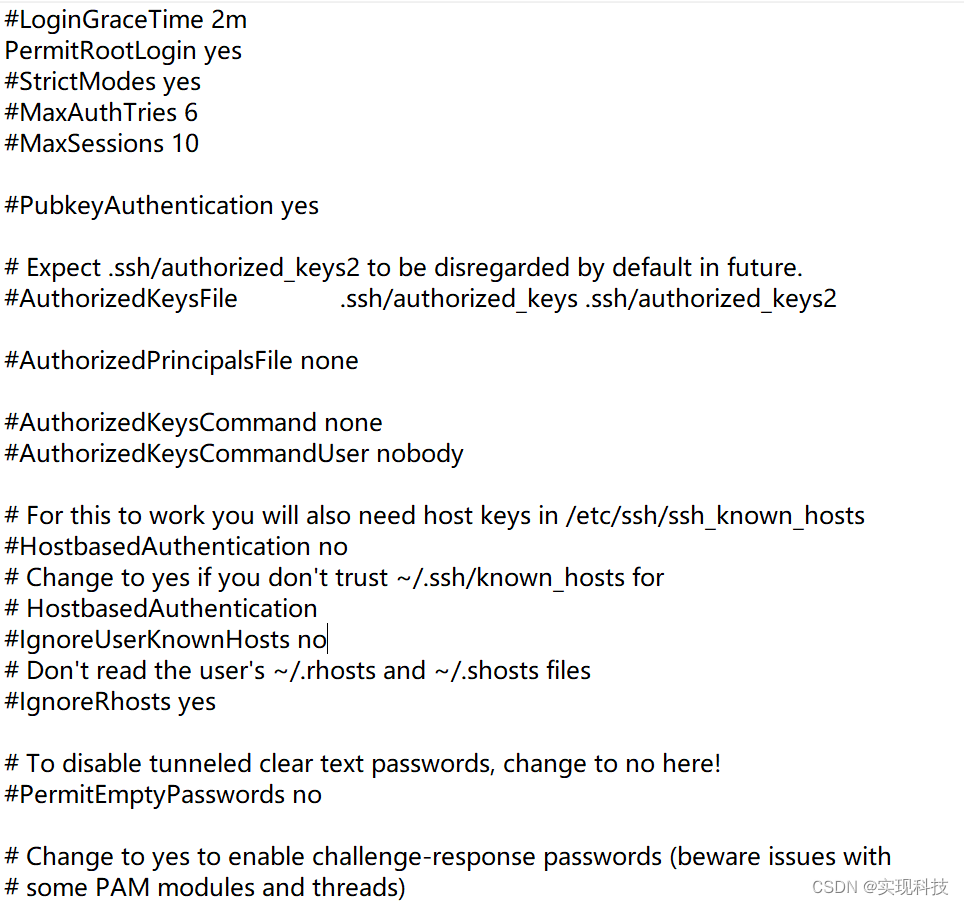 #LoginGraceTime 2m
PermitRootLogin yes
#StrictModes yes
#MaxAuthTries 6
#MaxSessions 10

#PubkeyAuthentication yes

# Expect .ssh/authorized_keys2 to be disregarded by default in future.
#AuthorizedKeysFile .ssh/authorized_keys .ssh/authorized_keys2

#AuthorizedPrincipalsFile none

#AuthorizedKeysCommand none
#AuthorizedKeysCommandUser nobody

# For this to work you will also need host keys in /etc/ssh/ssh_known_hosts
#HostbasedAuthentication no
# Change to yes if you don't trust ~/.ssh/known_hosts for
# HostbasedAuthentication
#IgnoreUserKnownHosts no
# Don't read the user's ~/.rhosts and ~/.shosts files
#IgnoreRhosts yes

# To disable tunneled clear text passwords, change to no here!
#PermitEmptyPasswords no

# Change to yes to enable challenge-response passwords (beware issues with
# some PAM modules and threads)

CSDN @实现科技